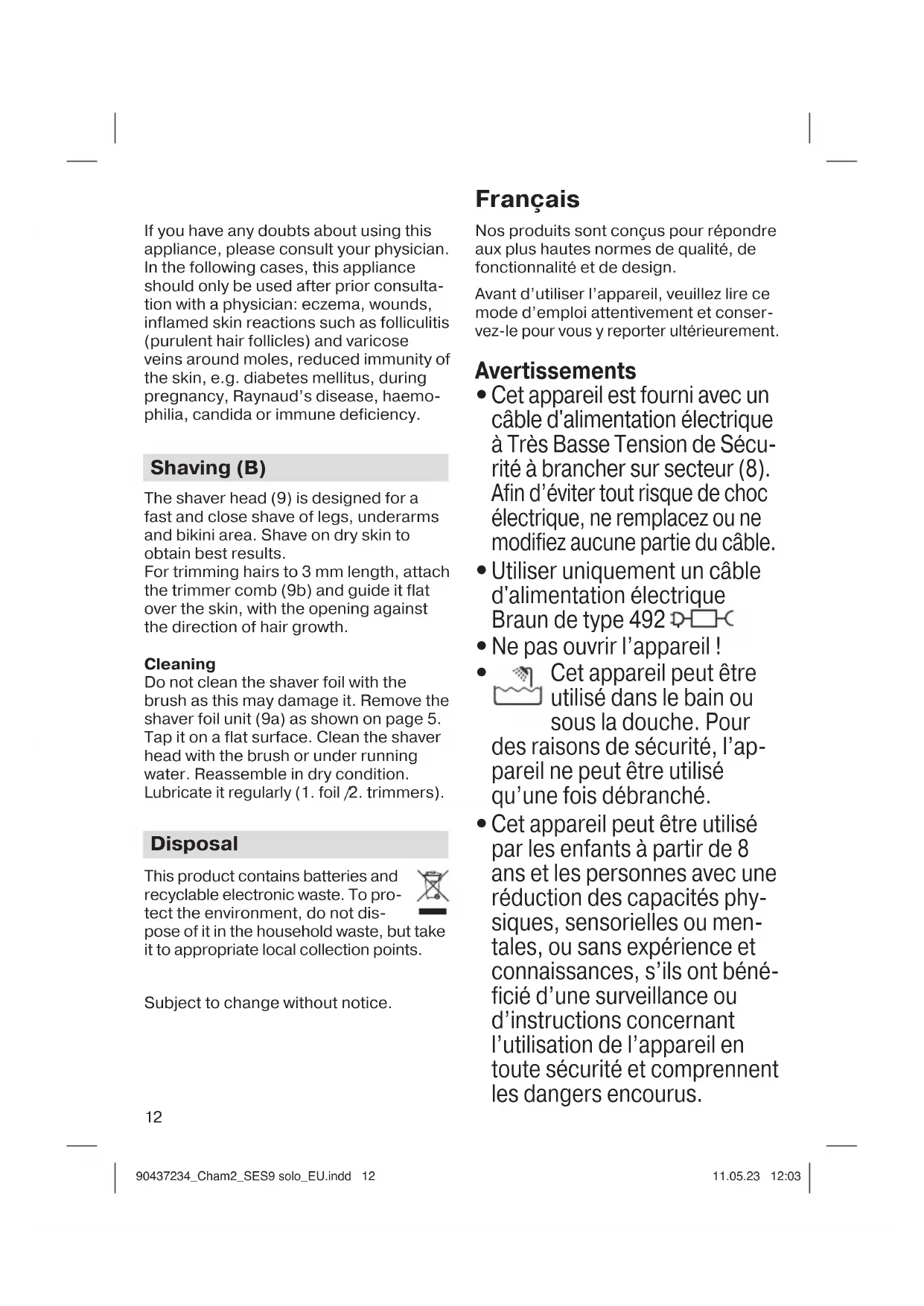 If you have any doubts about using this appliance, please consult your physician. In the following cases, this appliance should only be used after prior consultation with a physician: eczema, wounds, inflamed skin reactions such as folliculitis (purulent hair follicles) and varicose veins around moles, reduced immunity of the skin, e.g. diabetes mellitus, during pregnancy, Raynaud's disease, haemophilia, candida or immune deficiency.

Shaving (B)

The shaver head (9) is designed for a fast and close shave of legs, underarms and bikini area. Shave on dry skin to obtain best results.
For trimming hairs to 3 mm length, attach the trimmer comb (9b) and guide it flat over the skin, with the opening against the direction of hair growth.

Cleaning
Do not clean the shaver foil with the brush as this may damage it. Remove the shaver foil unit (9a) as shown on page 5. Tap it on a flat surface. Clean the shaver head with the brush or under running water. Reassemble in dry condition. Lubricate it regularly (1. foil /2. trimmers).

Disposal

This product contains batteries and recyclable electronic waste. To protect the environment, do not dispose of it in the household waste, but take it to appropriate local collection points.

Subject to change without notice.

12

Français

Nos produits sont conçus pour répondre aux plus hautes normes de qualité, de fonctionnalité et de design.

Avant d'utiliser l'appareil, veuillez lire ce mode d'emploi attentivement et conservez-le pour vous y reporter ultérieurement.

Avertissements
• Cet appareil est fourni avec un câble d'alimentation électrique à Très Basse Tension de Sécurité à brancher sur secteur (8). Afin d'éviter tout risque de choc électrique, ne remplacez ou ne modifiez aucune partie du câble.
• Utiliser uniquement un câble d'alimentation électrique Braun de type 492
• Ne pas ouvrir l'appareil !
• Cet appareil peut être utilisé dans le bain ou sous la douche. Pour des raisons de sécurité, l'appareil ne peut être utilisé qu'une fois débranché.
• Cet appareil peut être utilisé par les enfants à partir de 8 ans et les personnes avec une réduction des capacités physiques, sensorielles ou mentales, ou sans expérience et connaissances, s'ils ont bénéficié d'une surveillance ou d'instructions concernant l'utilisation de l'appareil en toute sécurité et comprennent les dangers encourus.

90437234_Cham2_SES9 solo_EU.indd 12 11.05.23 12:03